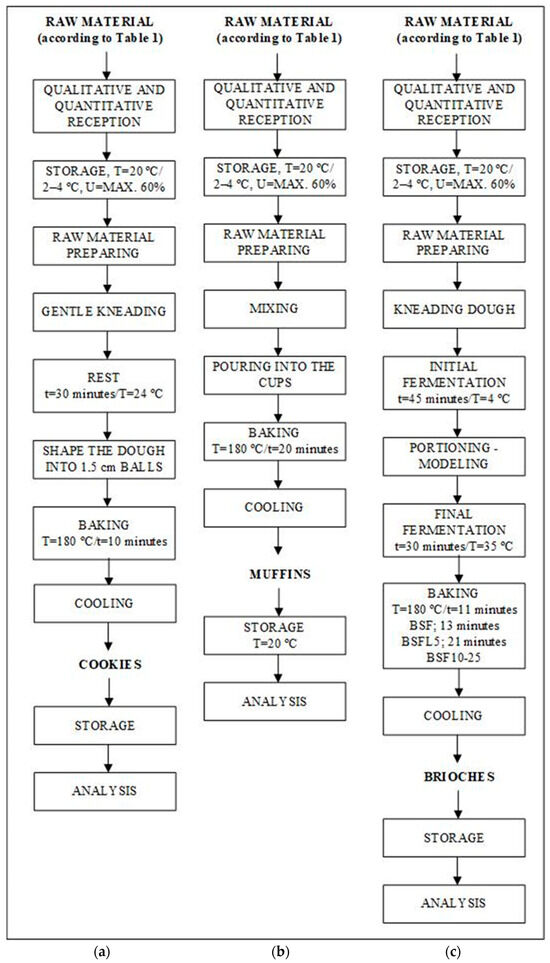 RAW MATERIAL (according to Table 1)

QUALITATIVE AND QUANTITATIVE RECEPTION

STORAGE, T=20 °C/ 2–4 °C, U=MAX. 60%

RAW MATERIAL PREPARING

GENTLE KNEADING

REST t=30 minutes/T=24 °C

SHAPE THE DOUGH INTO 1.5 cm BALLS

BAKING T=180 °C/t=10 minutes

COOLING

COOKIES

STORAGE

ANALYSIS

(a)

RAW MATERIAL (according to Table 1)

QUALITATIVE AND QUANTITATIVE RECEPTION

STORAGE, T=20 °C/ 2–4 °C, U=MAX. 60%

RAW MATERIAL PREPARING

MIXING

POURING INTO THE CUPS

BAKING T=180 °C/t=20 minutes

COOLING

MUFFINS

STORAGE T=20 °C

ANALYSIS

(b)

RAW MATERIAL (according to Table 1)

QUALITATIVE AND QUANTITATIVE RECEPTION

STORAGE, T=20 °C/ 2–4 °C, U=MAX. 60%

RAW MATERIAL PREPARING

KNEADING DOUGH

INITIAL FERMENTATION t=45 minutes/T=4 °C

PORTIONING - MODELING

FINAL FERMENTATION t=30 minutes/T=35 °C

BAKING T=180 °C/t=11 minutes BSF; 13 minutes BSFL5; 21 minutes BSF10-25

COOLING

BRIOCHES

STORAGE

ANALYSIS

(c)